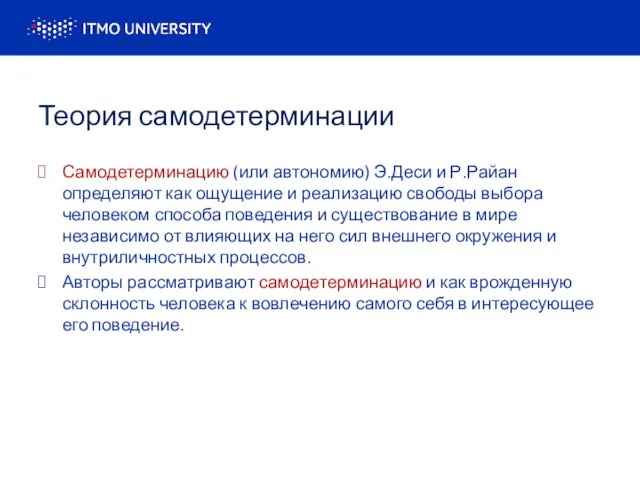 ITMO UNIVERSITY

Теория самодетерминации

Самодетерминацию (или автономию) Э.Деси и Р.Райан определяют как ощущение и реализацию свободы выбора человеком способа поведения и существование в мире независимо от влияющих на него сил внешнего окружения и внутриличностных процессов.

Авторы рассматривают самодетерминацию и как врожденную склонность человека к вовлечению самого себя в интересующее его поведение.